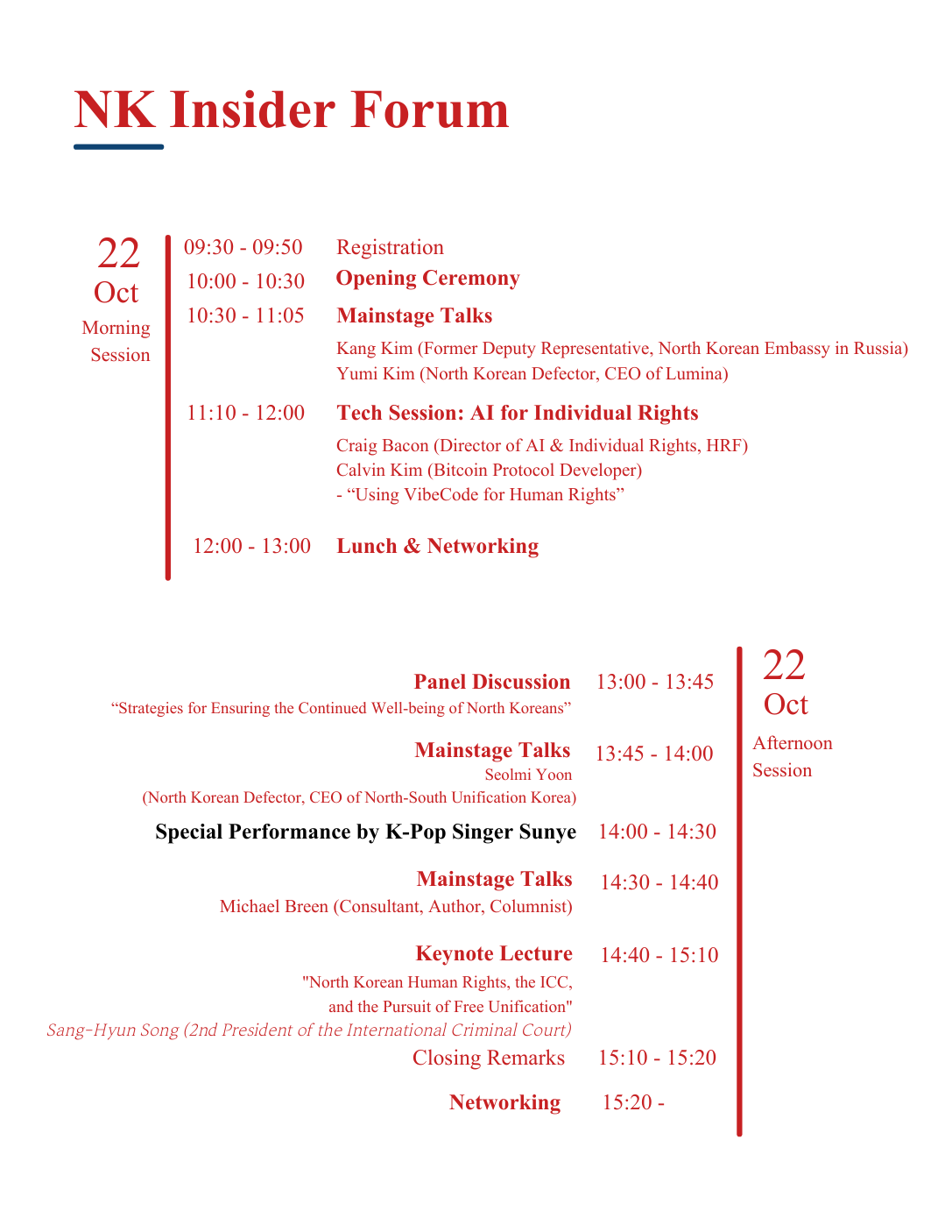 NK Insider Forum

22
Oct
Morning Session

09:30 - 09:50 Registration
10:00 - 10:30 Opening Ceremony
10:30 - 11:05 Mainstage Talks
Kang Kim (Former Deputy Representative, North Korean Embassy in Russia)
Yumi Kim (North Korean Defector, CEO of Lumina)

11:10 - 12:00 Tech Session: AI for Individual Rights
Craig Bacon (Director of AI & Individual Rights, HRF)
Calvin Kim (Bitcoin Protocol Developer)
- “Using VibeCode for Human Rights”

12:00 - 13:00 Lunch & Networking

22
Oct
Afternoon Session

Panel Discussion 13:00 - 13:45
“Strategies for Ensuring the Continued Well-being of North Koreans”

Mainstage Talks 13:45 - 14:00
Seolmi Yoon
(North Korean Defector, CEO of North-South Unification Korea)

Special Performance by K-Pop Singer Sunye 14:00 - 14:30

Mainstage Talks 14:30 - 14:40
Michael Breen (Consultant, Author, Columnist)

Keynote Lecture 14:40 - 15:10
"North Korean Human Rights, the ICC, and the Pursuit of Free Unification"
Sang-Hyun Song (2nd President of the International Criminal Court)

Closing Remarks 15:10 - 15:20

Networking 15:20 -